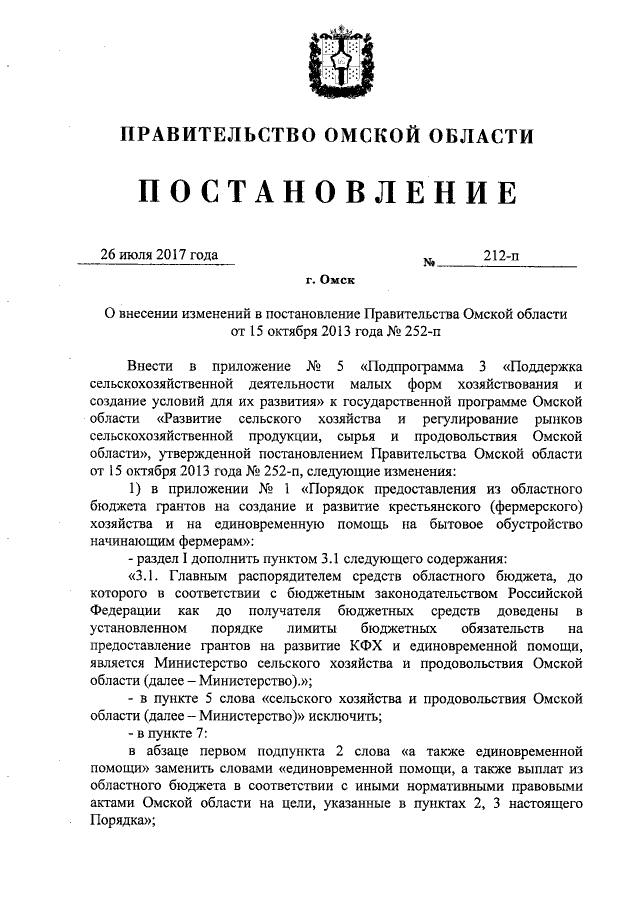 ПРАВИТЕЛЬСТВО ОМСКОЙ ОБЛАСТИ

ПОСТАНОВЛЕНИЕ

26 июля 2017 года № 212-п

г. Омск

О внесении изменений в постановление Правительства Омской области от 15 октября 2013 года № 252-п

Внести в приложение № 5 «Подпрограмма 3 «Поддержка сельскохозяйственной деятельности малых форм хозяйствования и создание условий для их развития» к государственной программе Омской области «Развитие сельского хозяйства и регулирование рынков сельскохозяйственной продукции, сырья и продовольствия Омской области», утвержденной постановлением Правительства Омской области от 15 октября 2013 года № 252-п, следующие изменения:

1) в приложении № 1 «Порядок предоставления из областного бюджета грантов на создание и развитие крестьянского (фермерского) хозяйства и на единовременную помощь на бытовое обустройство начинающим фермерам»:

- раздел I дополнить пунктом 3.1 следующего содержания:

«3.1. Главным распорядителем средств областного бюджета, до которого в соответствии с бюджетным законодательством Российской Федерации как до получателя бюджетных средств доведены в установленном порядке лимиты бюджетных обязательств на предоставление грантов на развитие КФХ и единовременной помощи, является Министерство сельского хозяйства и продовольствия Омской области (далее – Министерство).»;

- в пункте 5 слова «сельского хозяйства и продовольствия Омской области (далее – Министерство)» исключить;

- в пункте 7:

в абзаце первом подпункта 2 слова «а также единовременной помощи» заменить словами «единовременной помощи, а также выплат из областного бюджета в соответствии с иными нормативными правовыми актами Омской области на цели, указанные в пунктах 2, 3 настоящего Порядка»;